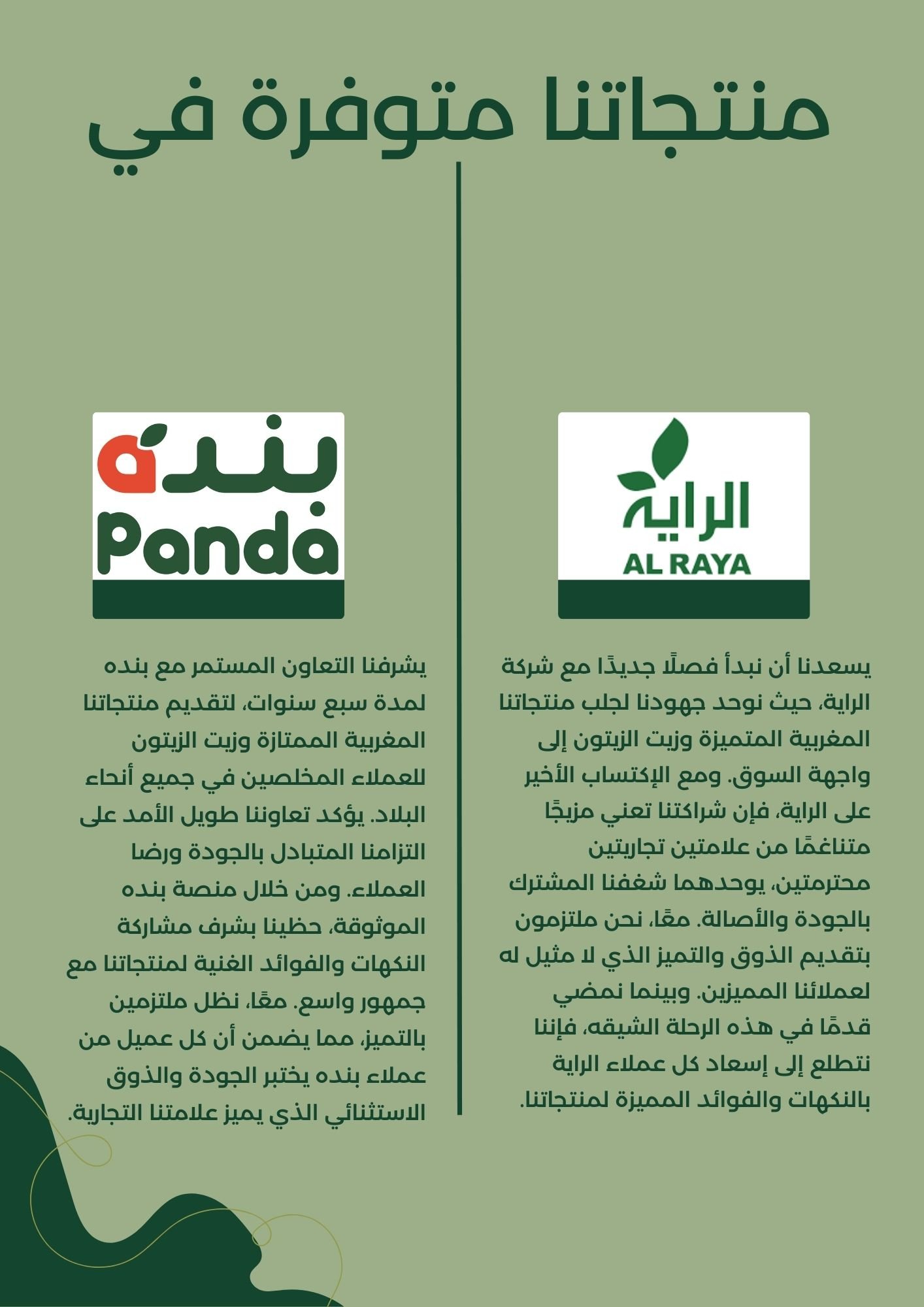 منتجاتنا متوفرة في

الراية
AL RAYA

يسعدنا أن نبدأ فصلًا جديدًا مع شركة الراية، حيث نوحد جهودنا لجلب منتجاتنا المغربية المتميزة وزيت الزيتون إلى واجهة السوق. ومع الإكتساب الأخير على الراية، فإن شراكتنا تعني مزيجًا متناغمًا من علامتين تجاريتين محترمتين، يوحدهما شغفنا المشترك بالجودة والأصالة. معًا، نحن ملتزمون بتقديم الذوق والتميز الذي لا مثيل له لعملائنا المميزين. وبينما نمضي قدمًا في هذه الرحلة الشيقه، فإننا نتطلع إلى إسعاد كل عملاء الراية بالنكهات والفوائد المميزة لمنتجاتنا.

بنده
Panda

يشرفنا التعاون المستمر مع بنده لمدة سبع سنوات، لتقديم منتجاتنا المغربية الممتازة وزيت الزيتون للعملاء المخلصين في جميع أنحاء البلاد. يؤكد تعاوننا طويل الأمد على التزامنا المتبادل بالجودة ورضا العملاء. ومن خلال منصة بنده الموثوقة، حظينا بشرف مشاركة النكهات والفوائد الغنية لمنتجاتنا مع جمهور واسع. معًا، نظل ملتزمين بالتميز، مما يضمن أن كل عميل من عملاء بنده يختبر الجودة والذوق الاستثنائي الذي يميز علامتنا التجارية.